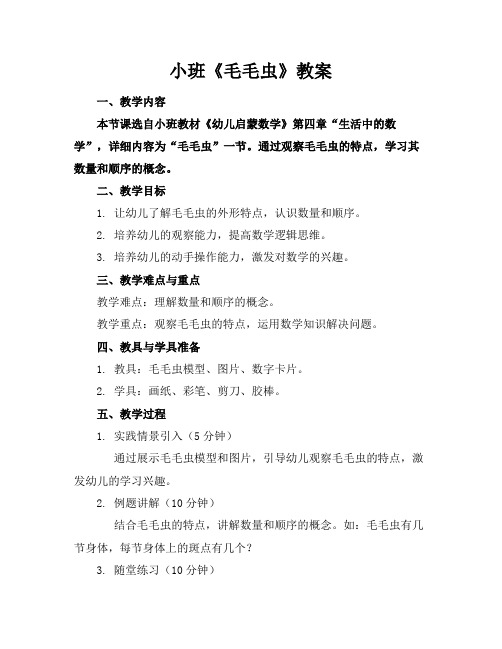 小班《毛毛虫》教案

一、教学内容

本节课选自小班教材《幼儿启蒙数学》第四章“生活中的数学”，详细内容为“毛毛虫”一节。通过观察毛毛虫的特点，学习其数量和顺序的概念。

二、教学目标

1. 让幼儿了解毛毛虫的外形特点，认识数量和顺序。

2. 培养幼儿的观察能力，提高数学逻辑思维。

3. 培养幼儿的动手操作能力，激发对数学的兴趣。

三、教学难点与重点

教学难点：理解数量和顺序的概念。

教学重点：观察毛毛虫的特点，运用数学知识解决问题。

四、教具与学具准备

1. 教具：毛毛虫模型、图片、数字卡片。

2. 学具：画纸、彩笔、剪刀、胶棒。

五、教学过程

1. 实践情景引入（5 分钟）

通过展示毛毛虫模型和图片，引导幼儿观察毛毛虫的特点，激发幼儿的学习兴趣。

2. 例题讲解（10 分钟）

结合毛毛虫的特点，讲解数量和顺序的概念。如：毛毛虫有几节身体，每节身体上的斑点有几个？

3. 随堂练习（10 分钟）